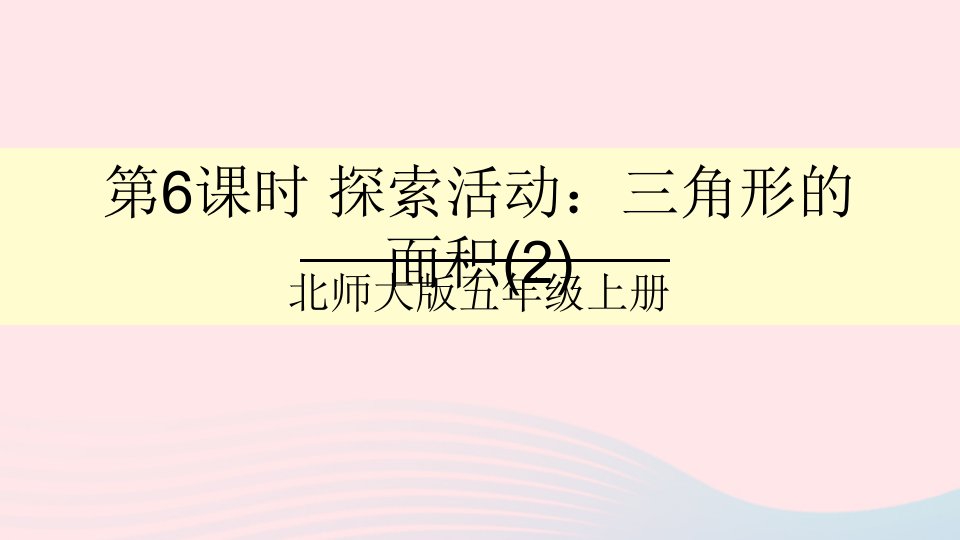 第6课时 探索活动：三角形的面积(2)

北师大版五年级上册